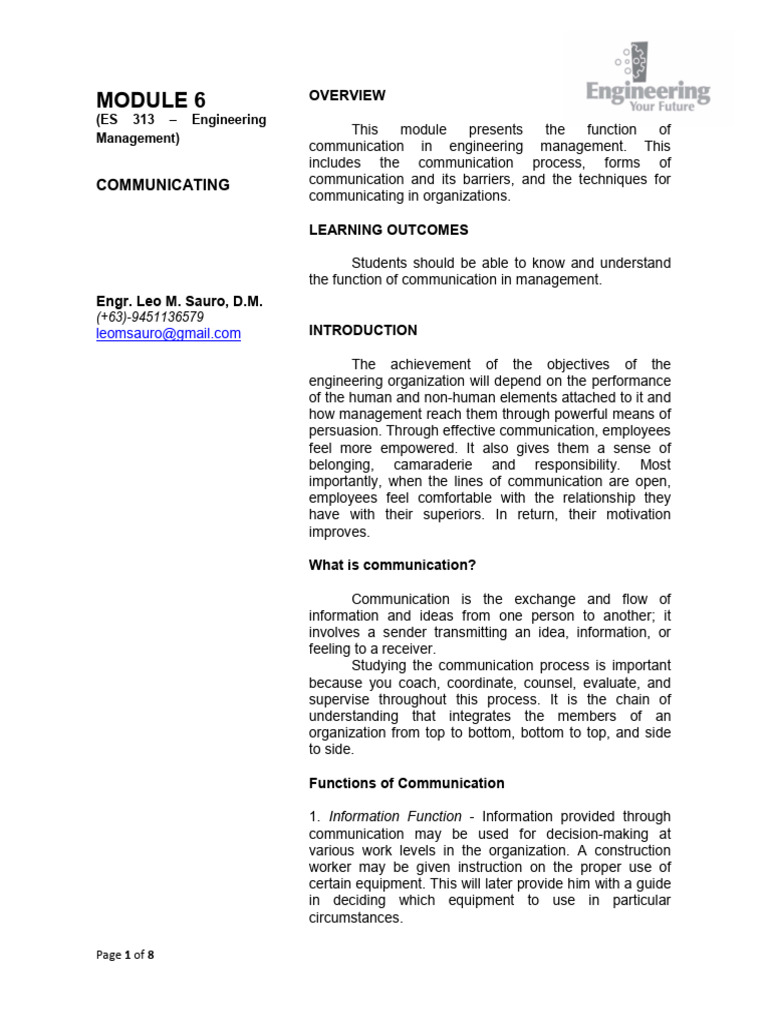 Engineering
Your Future

MODULE 6
(ES 313 – Engineering Management)

COMMUNICATING

Engr. Leo M. Sauro, D.M.
(+63)-9451136579
leomsauro@gmail.com

OVERVIEW

This module presents the function of communication in engineering management. This includes the communication process, forms of communication and its barriers, and the techniques for communicating in organizations.

LEARNING OUTCOMES

Students should be able to know and understand the function of communication in management.

INTRODUCTION

The achievement of the objectives of the engineering organization will depend on the performance of the human and non-human elements attached to it and how management reach them through powerful means of persuasion. Through effective communication, employees feel more empowered. It also gives them a sense of belonging, camaraderie and responsibility. Most importantly, when the lines of communication are open, employees feel comfortable with the relationship they have with their superiors. In return, their motivation improves.

What is communication?

Communication is the exchange and flow of information and ideas from one person to another; it involves a sender transmitting an idea, information, or feeling to a receiver.
Studying the communication process is important because you coach, coordinate, counsel, evaluate, and supervise throughout this process. It is the chain of understanding that integrates the members of an organization from top to bottom, bottom to top, and side to side.

Functions of Communication

1. Information Function - Information provided through communication may be used for decision-making at various work levels in the organization. A construction worker may be given instruction on the proper use of certain equipment. This will later provide him with a guide in deciding which equipment to use in particular circumstances.

Page 1 of 8